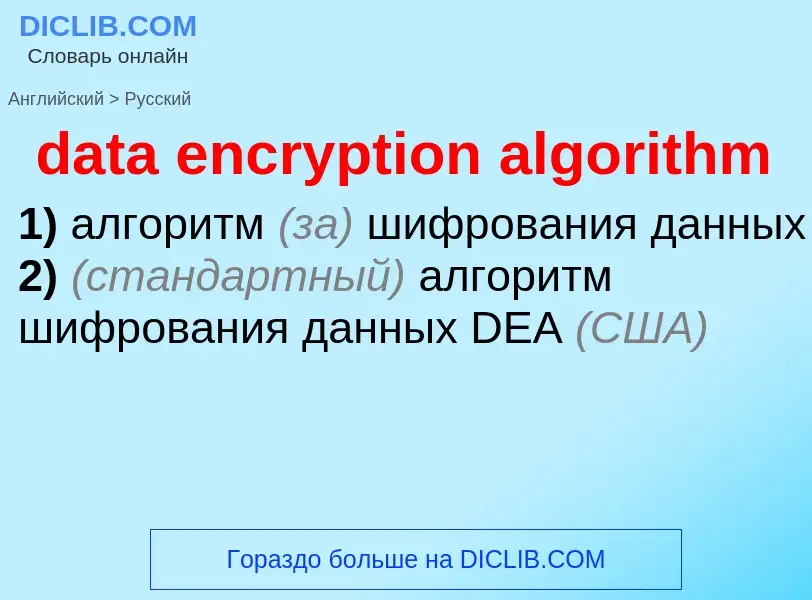 DICLIB.COM
Словарь онлайн

Английский > Русский

data encryption algorithm

1) алгоритм (за) шифрования данных
2) (стандартный) алгоритм шифрования данных DEA (США)

Гораздо больше на DICLIB.COM